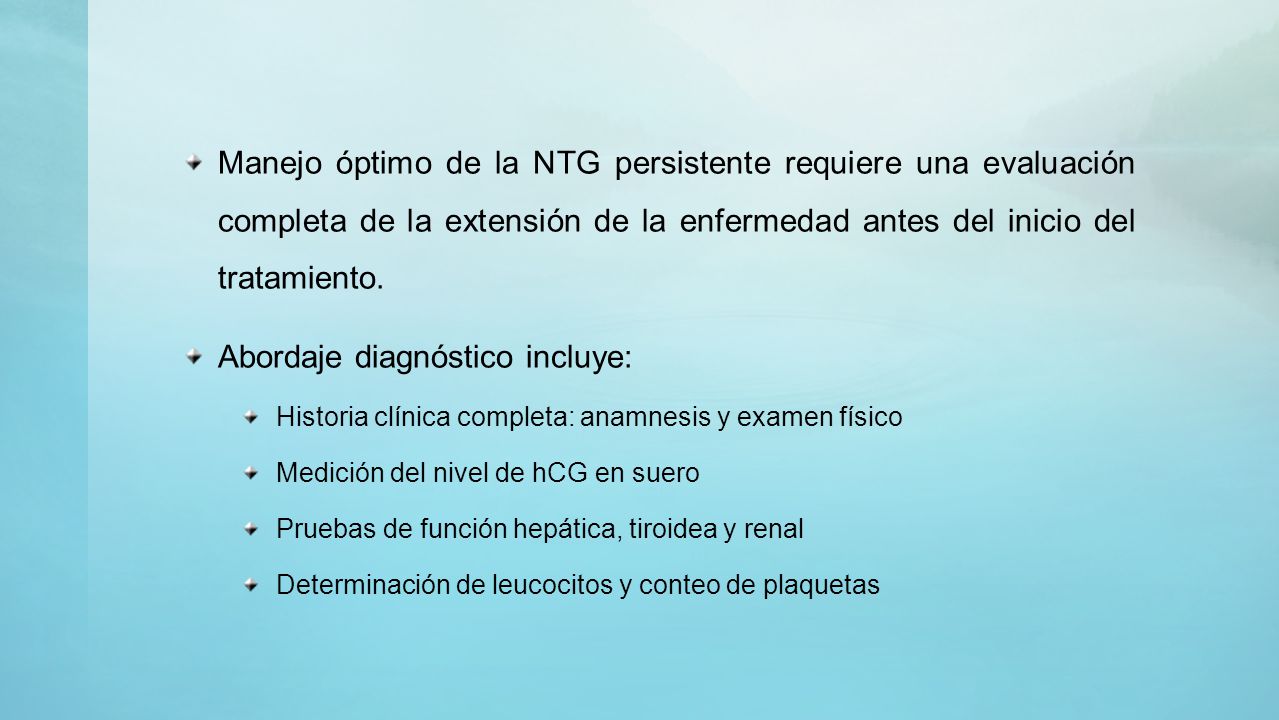 Manejo óptimo de la NTG persistente requiere una evaluación completa de la extensión de la enfermedad antes del inicio del tratamiento.

Abordaje diagnóstico incluye:

Historia clínica completa: anamnesis y examen físico

Medición del nivel de hCG en suero

Pruebas de función hepática, tiroidea y renal

Determinación de leucocitos y conteo de plaquetas